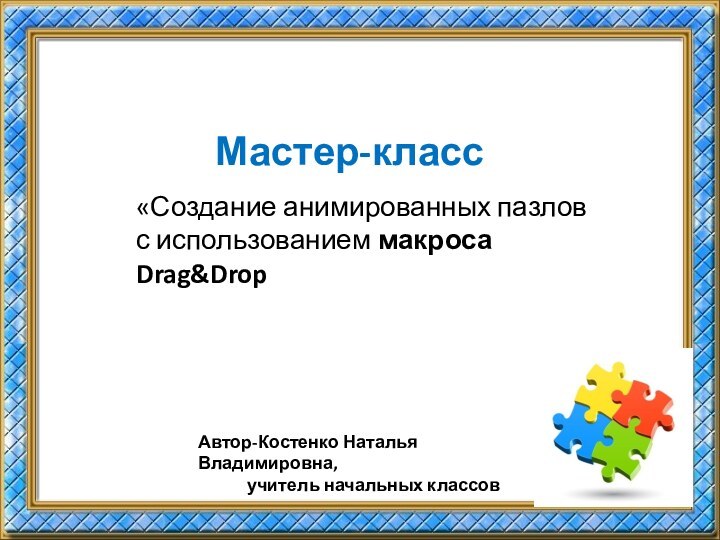 Мастер-класс

«Создание анимированных пазлов с использованием макроса Drag&Drop

Автор-Костенко Наталья Владимировна,
учитель начальных классов